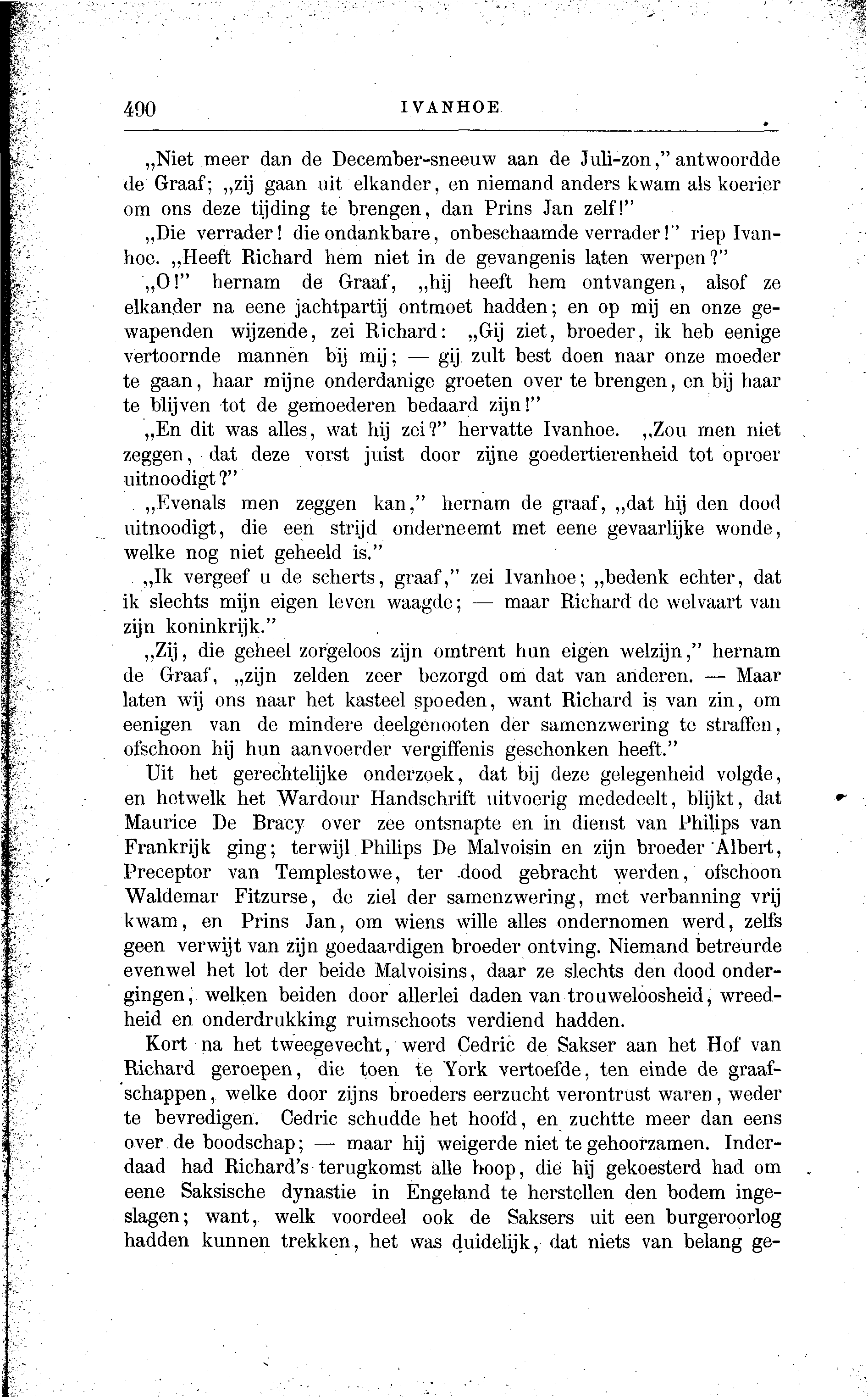 490 IVANHOE.

„Niet meer dan de December-sneeuw aan de Juli-zon," antwoordde de Graaf; „zij gaan uit elkander, en niemand anders kwam als koerier om ons deze tijding te brengen, dan Prins Jan zelf!"

„Die verrader! die ondankbare, onbeschaamde verrader!" riep Ivanhoe. „Heeft Richard hem niet in de gevangenis laten werpen?"

„O!" hernam de Graaf, „hij heeft hem ontvangen, alsof ze elkander na eene jachtpartij ontmoet hadden; en op mij en onze gewapenden wijzende, zei Richard: „Gij ziet, broeder, ik heb eenige vertoornde mannen bij mij; — gij zult best doen naar onze moeder te gaan, haar mijne onderdanige groeten over te brengen, en bij haar te blijven tot de gemoederen bedaard zijn!"

„En dit was alles, wat hij zei?" hervatte Ivanhoe. „Zou men niet zeggen, dat deze vorst juist door zijne goedertierenheid tot oproer uitnoodigt?"

„Evenals men zeggen kan," hernam de graaf, „dat hij den dood uitnoodigt, die een strijd onderneemt met eene gevaarlijke wonde, welke nog niet geheeld is."

„Ik vergeef u de scherts, graaf," zei Ivanhoe; „bedenk echter, dat ik slechts mijn eigen leven waagde; — maar Richard de welvaart van zijn koninkrijk."

„Zij, die geheel zorgeloos zijn omtrent hun eigen welzijn," hernam de Graaf, „zijn zelden zeer bezorgd om dat van anderen. — Maar laten wij ons naar het kasteel spoeden, want Richard is van zin, om eenigen van de mindere deelgenooten der samenzwering te straffen, ofschoon hij hun aanvoerder vergiffenis geschonken heeft."

Uit het gerechtelijke onderzoek, dat bij deze gelegenheid volgde, en hetwelk het Wardour Handschrift uitvoerig mededeelt, blijkt, dat Maurice De Bracy over zee ontsnapte en in dienst van Philips van Frankrijk ging; terwijl Philips De Malvoisin en zijn broeder Albert, Preceptor van Templestowe, ter dood gebracht werden, ofschoon Waldemar Fitzurse, de ziel der samenzwering, met verbanning vrij kwam, en Prins Jan, om wiens wille alles ondernomen werd, zelfs geen verwijt van zijn goedaardigen broeder ontving. Niemand betreurde evenwel het lot der beide Malvoisins, daar ze slechts den dood ondergingen, welken beiden door allerlei daden van trouweloosheid, wreedheid en onderdrukking ruimschoots verdiend hadden.

Kort na het tweegevecht, werd Cedric de Sakser aan het Hof van Richard geroepen, die toen te York vertoefde, ten einde de graafschappen, welke door zijns broeders eerzucht verontrust waren, weder te bevredigen. Cedric schudde het hoofd, en zuchtte meer dan eens over de boodschap; — maar hij weigerde niet te gehoorzamen. Inderdaad had Richard's terugkomst alle hoop, die hij gekoesterd had om eene Saksische dynastie in Engeland te herstellen den bodem ingeslagen; want, welk voordeel ook de Saksers uit een burgeroorlog hadden kunnen trekken, het was duidelijk, dat niets van belang ge-